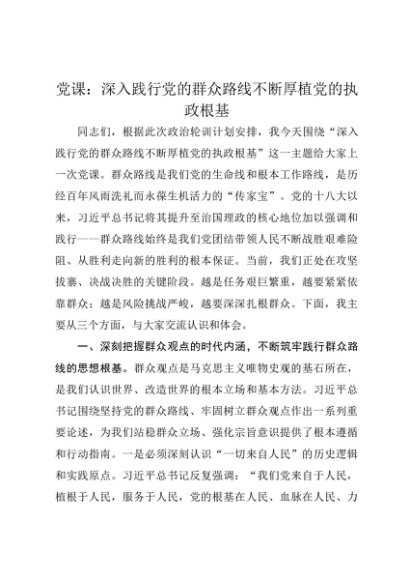 党课：深入践行党的群众路线不断厚植党的执政根基

同志们，根据此次政治轮训计划安排，我今天围绕“深入践行党的群众路线不断厚植党的执政根基”这一主题给大家上一次党课。群众路线是我们党的生命线和根本工作路线，是历经百年风雨洗礼而永葆生机活力的“传家宝”。党的十八大以来，习近平总书记将其提升至治国理政的核心地位加以强调和践行——群众路线始终是我们党团结带领人民不断战胜艰难险阻、从胜利走向新的胜利的根本保证。当前，我们正处在攻坚拔寨、决战决胜的关键阶段。越是任务艰巨繁重，越要紧紧依靠群众；越是风险挑战严峻，越要深深扎根群众。下面，我主要从三个方面，与大家交流认识和体会。

一、深刻把握群众观点的时代内涵，不断筑牢践行群众路线的思想根基。群众观点是马克思主义唯物史观的基石所在，是我们认识世界、改造世界的根本立场和基本方法。习近平总书记围绕坚持党的群众路线、牢固树立群众观点作出一系列重要论述，为我们站稳群众立场、强化宗旨意识提供了根本遵循和行动指南。一是必须深刻认识“一切来自人民”的历史逻辑和实践原点。习近平总书记反复强调：“我们党来自于人民，植根于人民，服务于人民，党的根基在人民、血脉在人民、力